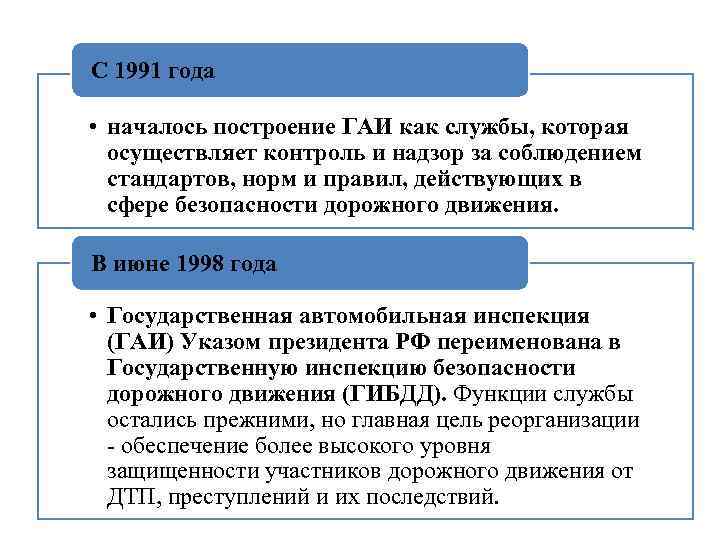 С 1991 года

• началось построение ГАИ как службы, которая осуществляет контроль и надзор за соблюдением стандартов, норм и правил, действующих в сфере безопасности дорожного движения.

В июне 1998 года

• Государственная автомобильная инспекция (ГАИ) Указом президента РФ переименована в Государственную инспекцию безопасности дорожного движения (ГИБДД). Функции службы остались прежними, но главная цель реорганизации - обеспечение более высокого уровня защищенности участников дорожного движения от ДТП, преступлений и их последствий.